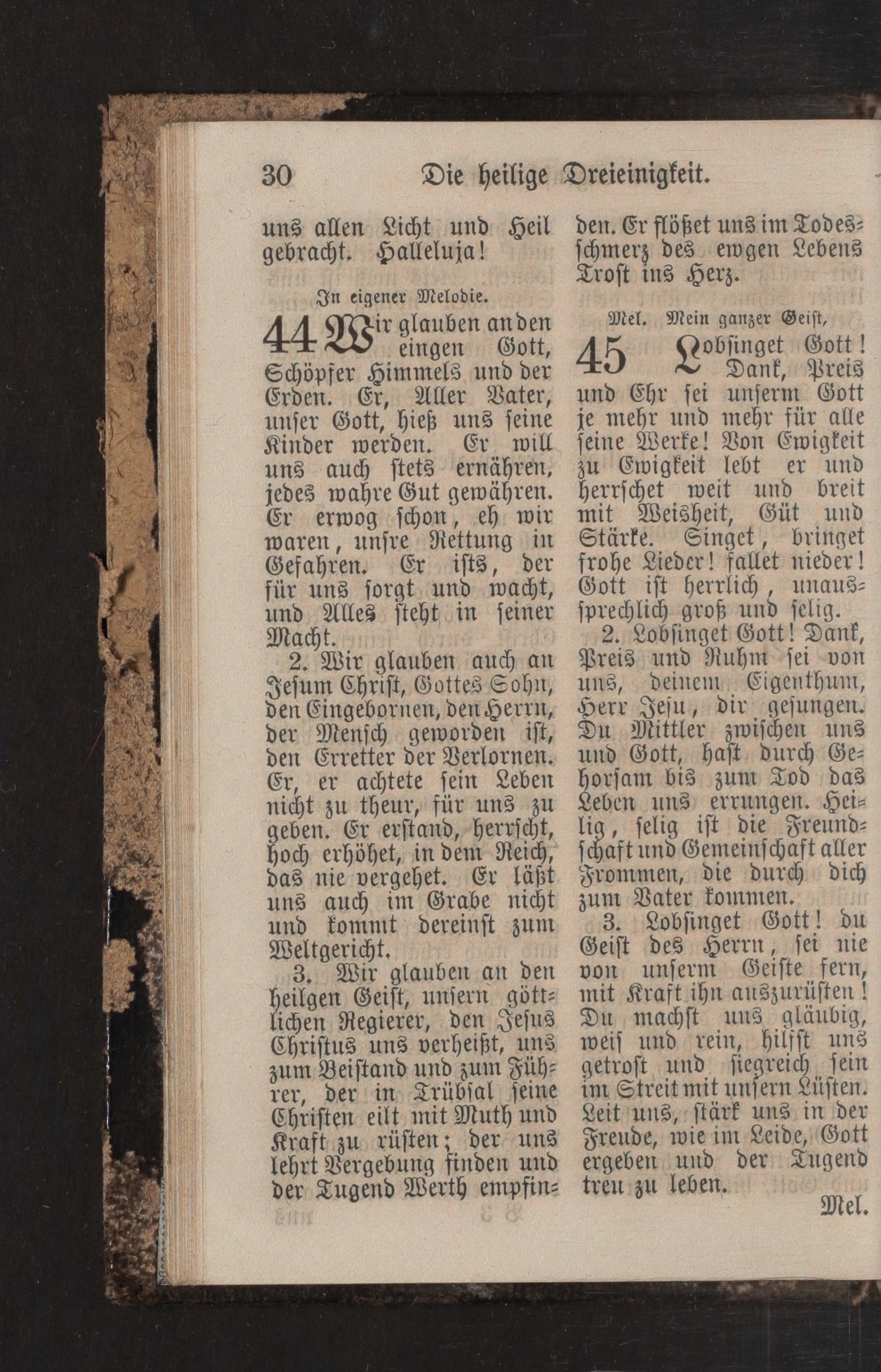 30 Die heilige Dreieinigkeit.

uns allen Licht und Heil gebracht. Halleluja!

In eigener Melodie.

44 Wir glauben an den eingen Gott, Schöpfer Himmels und der Erden. Er, Aller Vater, unser Gott, hieß uns seine Kinder werden. Er will uns auch stets ernähren, jedes wahre Gut gewähren. Er erwog schon, eh wir waren, unsre Rettung in Gefahren. Er ists, der für uns sorgt und wacht, und Alles steht in seiner Macht.

2. Wir glauben auch an Jesum Christ, Gottes Sohn, den Eingebornen, den Herrn, der Mensch geworden ist, den Erretter der Verlornen. Er, er achtete sein Leben nicht zu theur, für uns zu geben. Er erstand, herrscht, hoch erhöhet, in dem Reich, das nie vergehet. Er läßt uns auch im Grabe nicht und kommt dereinst zum Weltgericht.

3. Wir glauben an den heilgen Geist, unsern göttlichen Regierer, den Jesus Christus uns verheißt, uns zum Beistand und zum Führer, der in Trübsal seine Christen eilt mit Muth und Kraft zu rüsten; der uns lehrt Vergebung finden und der Tugend Werth empfinden. Er flößet uns im Todesschmerz des ewgen Lebens Trost ins Herz.

Mel. Mein ganzer Geist,

45 Lobsinget Gott! Dank, Preis und Ehr sei unserm Gott je mehr und mehr für alle seine Werke! Von Ewigkeit zu Ewigkeit lebt er und herrschet weit und breit mit Weisheit, Güt und Stärke. Singet, bringet frohe Lieder! fallet nieder! Gott ist herrlich, unaussprechlich groß und selig.

2. Lobsinget Gott! Dank, Preis und Ruhm sei von uns, deinem Eigenthum, Herr Jesu, dir gesungen. Du Mittler zwischen uns und Gott, hast durch Gehorsam bis zum Tod das Leben uns errungen. Heilig, selig ist die Freundschaft und Gemeinschaft aller Frommen, die durch dich zum Vater kommen.

3. Lobsinget Gott! du Geist des Herrn, sei nie von unserm Geiste fern, mit Kraft ihn auszurüsten! Du machst uns gläubig, weis und rein, hilfst uns getrost und siegreich sein im Streit mit unsern Lüsten. Leit uns, stärk uns in der Freude, wie im Leide, Gott ergeben und der Tugend treu zu leben.

Mel.